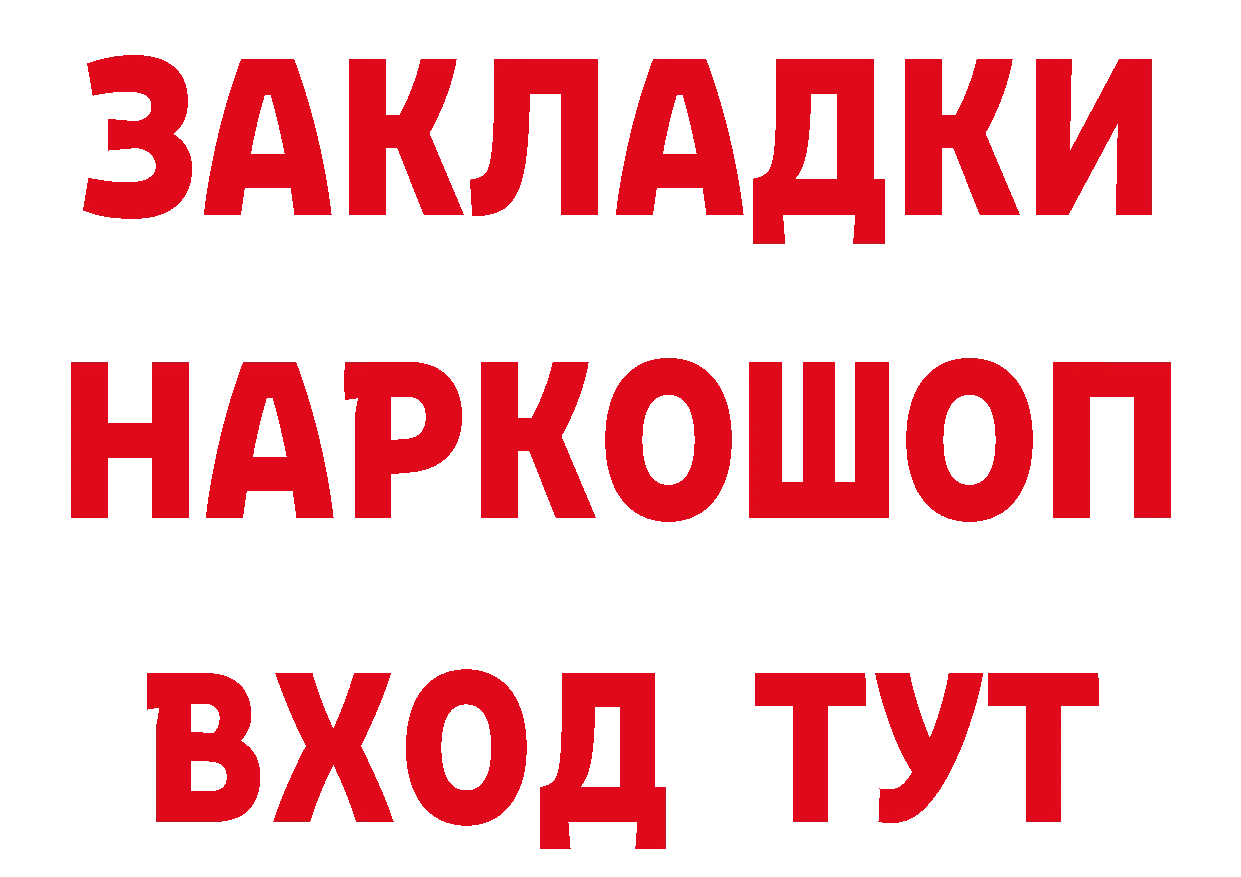 ЗАКЛАДКИ НАРКОШОП ВХОД ТУТ